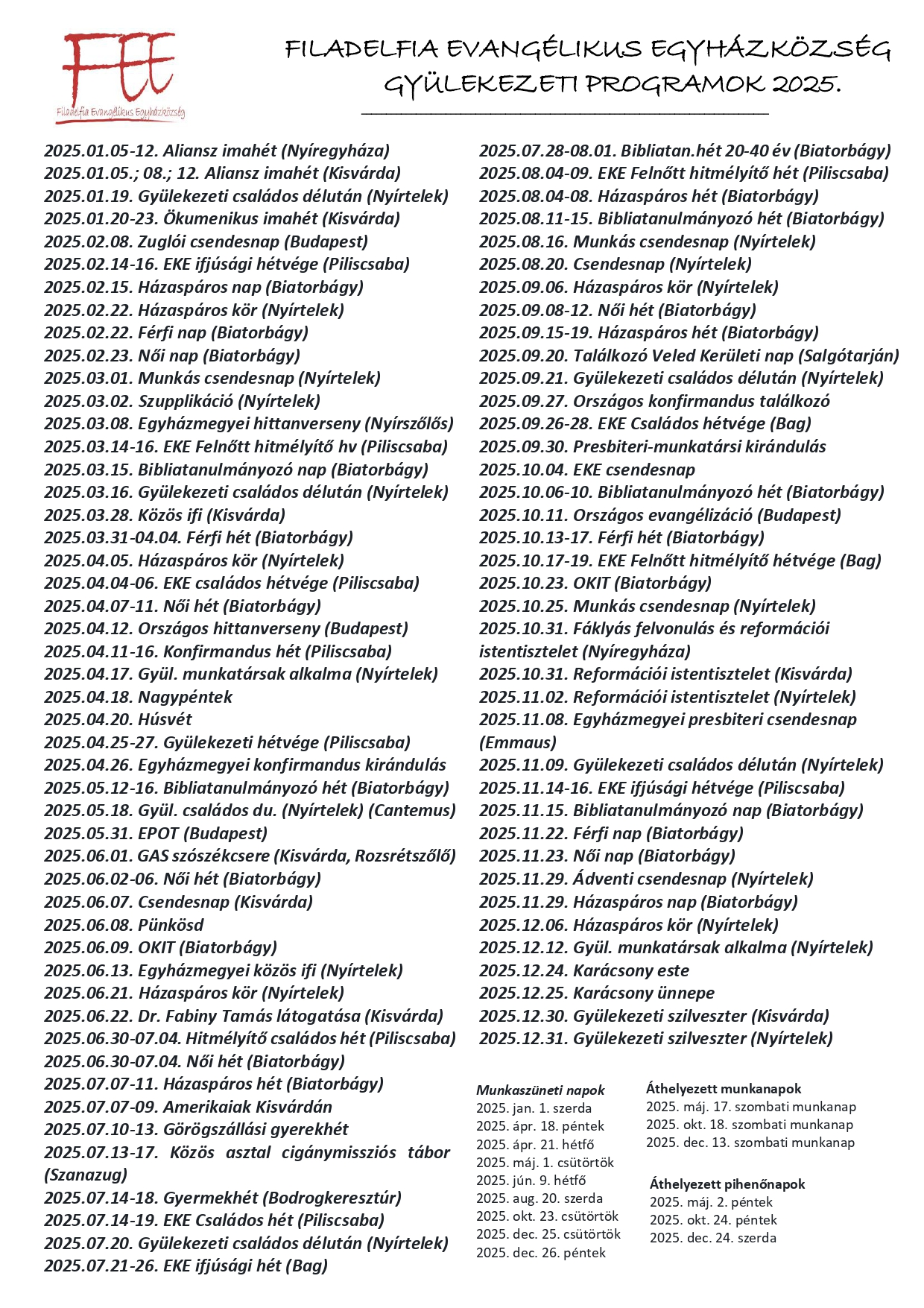 FEE
Filadelfia Evangélikus Egyházközség

FILADELFIA EVANGÉLIKUS EGYHÁZKÖZSÉG
GYÜLEKEZETI PROGRAMOK 2025.

2025.01.05-12. Aliansz imahét (Nyíregyháza)
2025.01.05.; 08.; 12. Aliansz imahét (Kisvárda)
2025.01.19. Gyülekezeti családos délután (Nyírtelek)
2025.01.20-23. Ökumenikus imahét (Kisvárda)
2025.02.08. Zuglói csendesnap (Budapest)
2025.02.14-16. EKE ifjúsági hétvége (Piliscsaba)
2025.02.15. Házaspáros nap (Biatorbágy)
2025.02.22. Házaspáros kör (Nyírtelek)
2025.02.22. Férfi nap (Biatorbágy)
2025.02.23. Női nap (Biatorbágy)
2025.03.01. Munkás csendesnap (Nyírtelek)
2025.03.02. Szupplikáció (Nyírtelek)
2025.03.08. Egyházmegyei hittanverseny (Nyírszőlős)
2025.03.14-16. EKE Felnőtt hitmélyítő hv (Piliscsaba)
2025.03.15. Bibliatanulmányozó nap (Biatorbágy)
2025.03.16. Gyülekezeti családos délután (Nyírtelek)
2025.03.28. Közös ifi (Kisvárda)
2025.03.31-04.04. Férfi hét (Biatorbágy)
2025.04.05. Házaspáros kör (Nyírtelek)
2025.04.04-06. EKE családos hétvége (Piliscsaba)
2025.04.07-11. Női hét (Biatorbágy)
2025.04.12. Országos hittanverseny (Budapest)
2025.04.11-16. Konfirmandus hét (Piliscsaba)
2025.04.17. Gyül. munkatársak alkalma (Nyírtelek)
2025.04.18. Nagypéntek
2025.04.20. Húsvét
2025.04.25-27. Gyülekezeti hétvége (Piliscsaba)
2025.04.26. Egyházmegyei konfirmandus kirándulás
2025.05.12-16. Bibliatanulmányozó hét (Biatorbágy)
2025.05.18. Gyül. családos du. (Nyírtelek) (Cantemus)
2025.05.31. EPOT (Budapest)
2025.06.01. GAS szószékcsere (Kisvárda, Rozsrétszőlő)
2025.06.02-06. Női hét (Biatorbágy)
2025.06.07. Csendesnap (Kisvárda)
2025.06.08. Pünkösd
2025.06.09. OKIT (Biatorbágy)
2025.06.13. Egyházmegyei közös ifi (Nyírtelek)
2025.06.21. Házaspáros kör (Nyírtelek)
2025.06.22. Dr. Fabiny Tamás látogatása (Kisvárda)
2025.06.30-07.04. Hitmélyítő családos hét (Piliscsaba)
2025.06.30-07.04. Női hét (Biatorbágy)
2025.07.07-11. Házaspáros hét (Biatorbágy)
2025.07.07-09. Amerikaiak Kisvárdán
2025.07.10-13. Görögszállási gyerekhét
2025.07.13-17. Közös asztal cigánymissziós tábor (Szanazug)
2025.07.14-18. Gyermekhét (Bodrogkeresztúr)
2025.07.14-19. EKE Családos hét (Piliscsaba)
2025.07.20. Gyülekezeti családos délután (Nyírtelek)
2025.07.21-26. EKE ifjúsági hét (Bag)

2025.07.28-08.01. Bibliatan.hét 20-40 év (Biatorbágy)
2025.08.04-09. EKE Felnőtt hitmélyítő hét (Piliscsaba)
2025.08.04-08. Házaspáros hét (Biatorbágy)
2025.08.11-15. Bibliatanulmányozó hét (Biatorbágy)
2025.08.16. Munkás csendesnap (Nyírtelek)
2025.08.20. Csendesnap (Nyírtelek)
2025.09.06. Házaspáros kör (Nyírtelek)
2025.09.08-12. Női hét (Biatorbágy)
2025.09.15-19. Házaspáros hét (Biatorbágy)
2025.09.20. Találkozó Veled Kerületi nap (Salgótarján)
2025.09.21. Gyülekezeti családos délután (Nyírtelek)
2025.09.27. Országos konfirmandus találkozó
2025.09.26-28. EKE Családos hétvége (Bag)
2025.09.30. Presbiteri-munkatársi kirándulás
2025.10.04. EKE csendesnap
2025.10.06-10. Bibliatanulmányozó hét (Biatorbágy)
2025.10.11. Országos evangélizáció (Budapest)
2025.10.13-17. Férfi hét (Biatorbágy)
2025.10.17-19. EKE Felnőtt hitmélyítő hétvége (Bag)
2025.10.23. OKIT (Biatorbágy)
2025.10.25. Munkás csendesnap (Nyírtelek)
2025.10.31. Fáklyás felvonulás és reformációi istentisztelet (Nyíregyháza)
2025.10.31. Reformációi istentisztelet (Kisvárda)
2025.11.02. Reformációi istentisztelet (Nyírtelek)
2025.11.08. Egyházmegyei presbiteri csendesnap (Emmaus)
2025.11.09. Gyülekezeti családos délután (Nyírtelek)
2025.11.14-16. EKE ifjúsági hétvége (Piliscsaba)
2025.11.15. Bibliatanulmányozó nap (Biatorbágy)
2025.11.22. Férfi nap (Biatorbágy)
2025.11.23. Női nap (Biatorbágy)
2025.11.29. Ádventi csendesnap (Nyírtelek)
2025.11.29. Házaspáros nap (Biatorbágy)
2025.12.06. Házaspáros kör (Nyírtelek)
2025.12.12. Gyül. munkatársak alkalma (Nyírtelek)
2025.12.24. Karácsony este
2025.12.25. Karácsony ünnepe
2025.12.30. Gyülekezeti szilveszter (Kisvárda)
2025.12.31. Gyülekezeti szilveszter (Nyírtelek)

Munkaszüneti napok
2025. jan. 1. szerda
2025. ápr. 18. péntek
2025. ápr. 21. hétfő
2025. máj. 1. csütörtök
2025. jún. 9. hétfő
2025. aug. 20. szerda
2025. okt. 23. csütörtök
2025. dec. 25. csütörtök
2025. dec. 26. péntek

Áthelyezett munkanapok
2025. máj. 17. szombati munkanap
2025. okt. 18. szombati munkanap
2025. dec. 13. szombati munkanap

Áthelyezett pihenőnapok
2025. máj. 2. péntek
2025. okt. 24. péntek
2025. dec. 24. szerda